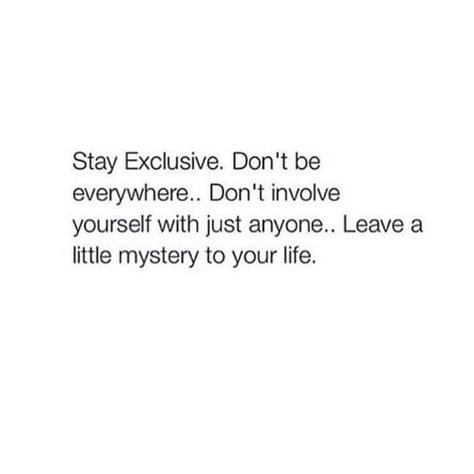 Stay Exclusive. Don't be everywhere.. Don't involve yourself with just anyone.. Leave a little mystery to your life.